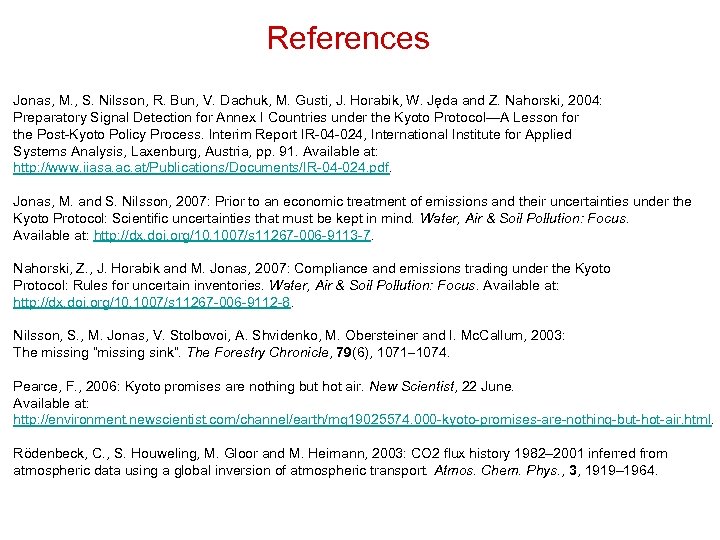 References

Jonas, M., S. Nilsson, R. Bun, V. Dachuk, M. Gusti, J. Horabik, W. Jęda and Z. Nahorski, 2004: Preparatory Signal Detection for Annex I Countries under the Kyoto Protocol—A Lesson for the Post-Kyoto Policy Process. Interim Report IR-04-024, International Institute for Applied Systems Analysis, Laxenburg, Austria, pp. 91. Available at: http://www.iiasa.ac.at/Publications/Documents/IR-04-024.pdf.

Jonas, M. and S. Nilsson, 2007: Prior to an economic treatment of emissions and their uncertainties under the Kyoto Protocol: Scientific uncertainties that must be kept in mind. Water, Air & Soil Pollution: Focus. Available at: http://dx.doi.org/10.1007/s11267-006-9113-7.

Nahorski, Z., J. Horabik and M. Jonas, 2007: Compliance and emissions trading under the Kyoto Protocol: Rules for uncertain inventories. Water, Air & Soil Pollution: Focus. Available at: http://dx.doi.org/10.1007/s11267-006-9112-8.

Nilsson, S., M. Jonas, V. Stolbovoi, A. Shvidenko, M. Obersteiner and I. McCallum, 2003: The missing "missing sink". The Forestry Chronicle, 79(6), 1071–1074.

Pearce, F., 2006: Kyoto promises are nothing but hot air. New Scientist, 22 June. Available at: http://environment.newscientist.com/channel/earth/mg19025574.000-kyoto-promises-are-nothing-but-hot-air.html.

Rödenbeck, C., S. Houweling, M. Gloor and M. Heimann, 2003: CO2 flux history 1982–2001 inferred from atmospheric data using a global inversion of atmospheric transport. Atmos. Chem. Phys., 3, 1919–1964.